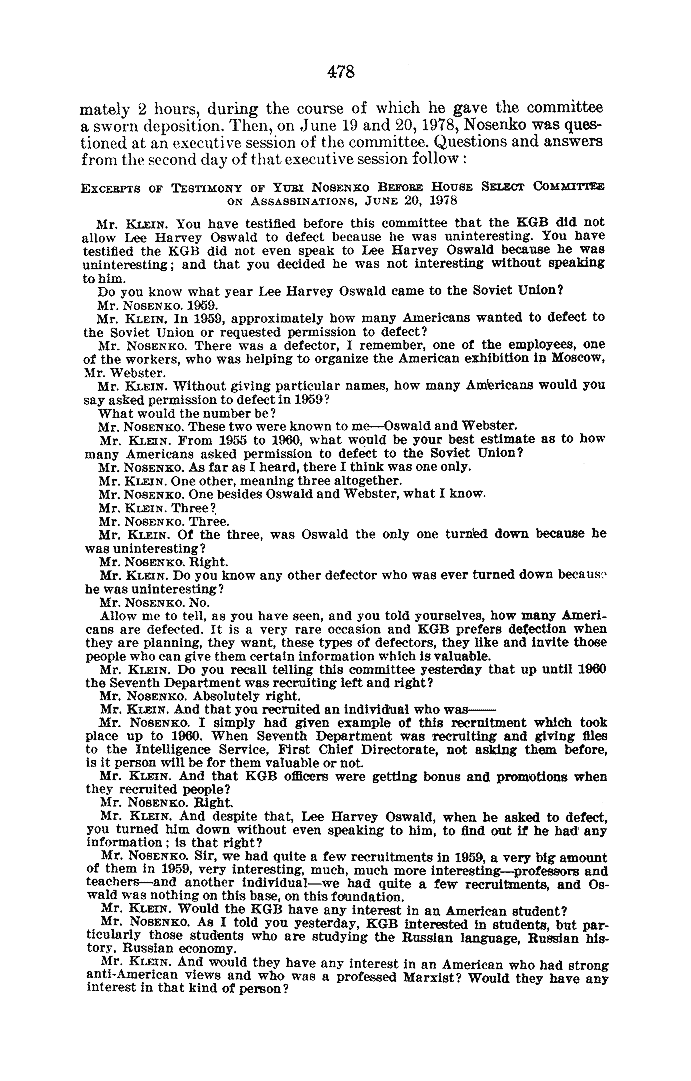 478

mately 2 hours, during the course of which he gave the committee a sworn deposition. Then, on June 19 and 20, 1978, Nosenko was questioned at an executive session of the committee. Questions and answers from the second day of that executive session follow:

EXCERPTS OF TESTIMONY OF YURI NOSENKO BEFORE HOUSE SELECT COMMITTEE ON ASSASSINATIONS, JUNE 20, 1978

Mr. KLEIN. You have testified before this committee that the KGB did not allow Lee Harvey Oswald to defect because he was uninteresting. You have testified the KGB did not even speak to Lee Harvey Oswald because he was uninteresting; and that you decided he was not interesting without speaking to him.

Do you know what year Lee Harvey Oswald came to the Soviet Union?

Mr. NOSENKO. 1959.

Mr. KLEIN. In 1959, approximately how many Americans wanted to defect to the Soviet Union or requested permission to defect?

Mr. NOSENKO. There was a defector, I remember, one of the employees, one of the workers, who was helping to organize the American exhibition in Moscow, Mr. Webster.

Mr. KLEIN. Without giving particular names, how many Americans would you say asked permission to defect in 1959?

What would the number be?

Mr. NOSENKO. These two were known to me—Oswald and Webster.

Mr. KLEIN. From 1955 to 1960, what would be your best estimate as to how many Americans asked permission to defect to the Soviet Union?

Mr. NOSENKO. As far as I heard, there I think was one only.

Mr. KLEIN. One other, meaning three altogether.

Mr. NOSENKO. One besides Oswald and Webster, what I know.

Mr. KLEIN. Three?

Mr. NOSENKO. Three.

Mr. KLEIN. Of the three, was Oswald the only one turned down because he was uninteresting?

Mr. NOSENKO. Right.

Mr. KLEIN. Do you know any other defector who was ever turned down because he was uninteresting?

Mr. NOSENKO. No.

Allow me to tell, as you have seen, and you told yourselves, how many Americans are defected. It is a very rare occasion and KGB prefers defection when they are planning, they want, these types of defectors, they like and invite those people who can give them certain information which is valuable.

Mr. KLEIN. Do you recall telling this committee yesterday that up until 1960 the Seventh Department was recruiting left and right?

Mr. NOSENKO. Absolutely right.

Mr. KLEIN. And that you recruited an individual who was——

Mr. NOSENKO. I simply had given example of this recruitment which took place up to 1960. When Seventh Department was recruiting and giving files to the Intelligence Service, First Chief Directorate, not asking them before, is it person will be for them valuable or not.

Mr. KLEIN. And that KGB officers were getting bonus and promotions when they recruited people?

Mr. NOSENKO. Right.

Mr. KLEIN. And despite that, Lee Harvey Oswald, when he asked to defect, you turned him down without even speaking to him, to find out if he had any information; is that right?

Mr. NOSENKO. Sir, we had quite a few recruitments in 1959, a very big amount of them in 1959, very interesting, much, much more interesting—professors and teachers—and another individual—we had quite a few recruitments, and Oswald was nothing on this base, on this foundation.

Mr. KLEIN. Would the KGB have any interest in an American student?

Mr. NOSENKO. As I told you yesterday, KGB interested in students, but particularly those students who are studying the Russian language, Russian history, Russian economy.

Mr. KLEIN. And would they have any interest in an American who had strong anti-American views and who was a professed Marxist? Would they have any interest in that kind of person?